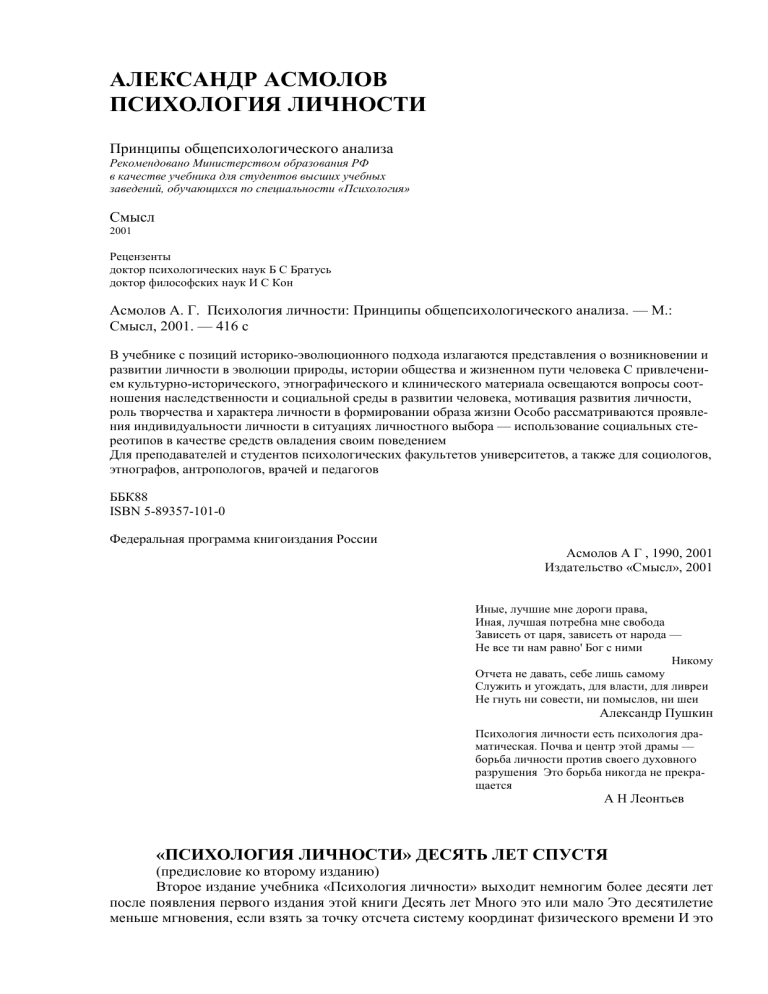 АЛЕКСАНДР АСМОЛОВ
ПСИХОЛОГИЯ ЛИЧНОСТИ

Принципы общепсихологического анализа
Рекомендовано Министерством образования РФ в качестве учебника для студентов высших учебных заведений, обучающихся по специальности «Психология»

Смысл
2001

Рецензенты
доктор психологических наук Б С Братусь
доктор философских наук И С Кон

Асмолов А. Г. Психология личности: Принципы общепсихологического анализа. — М.: Смысл, 2001. — 416 с

В учебнике с позиций историко-эволюционного подхода излагаются представления о возникновении и развитии личности в эволюции природы, истории общества и жизненном пути человека С привлечением культурно-исторического, этнографического и клинического материала освещаются вопросы соотношения наследственности и социальной среды в развитии человека, мотивация развития личности, роль творчества и характера личности в формировании образа жизни Особо рассматриваются проявления индивидуальности личности в ситуациях личностного выбора — использование социальных стереотипов в качестве средств овладения своим поведением
Для преподавателей и студентов психологических факультетов университетов, а также для социологов, этнографов, антропологов, врачей и педагогов

ББК88
ISBN 5-89357-101-0

Федеральная программа книгоиздания России

Асмолов А Г , 1990, 2001
Издательство «Смысл», 2001

Иные, лучшие мне дороги права,
Иная, лучшая потребна мне свобода
Зависеть от царя, зависеть от народа —
Не все ти нам равно' Бог с ними
Никому
Отчета не давать, себе лишь самому
Служить и угождать, для власти, для ливреи
Не гнуть ни совести, ни помыслов, ни шеи
Александр Пушкин

Психология личности есть психология драматическая. Почва и центр этой драмы — борьба личности против своего духовного разрушения Это борьба никогда не прекращается
А Н Леонтьев

«ПСИХОЛОГИЯ ЛИЧНОСТИ» ДЕСЯТЬ ЛЕТ СПУСТЯ
(предисловие ко второму изданию)

Второе издание учебника «Психология личности» выходит немногим более десяти лет после появления первого издания этой книги Десять лет Много это или мало Это десятилетие меньше мгновения, если взять за точку отсчета систему координат физического времени И это